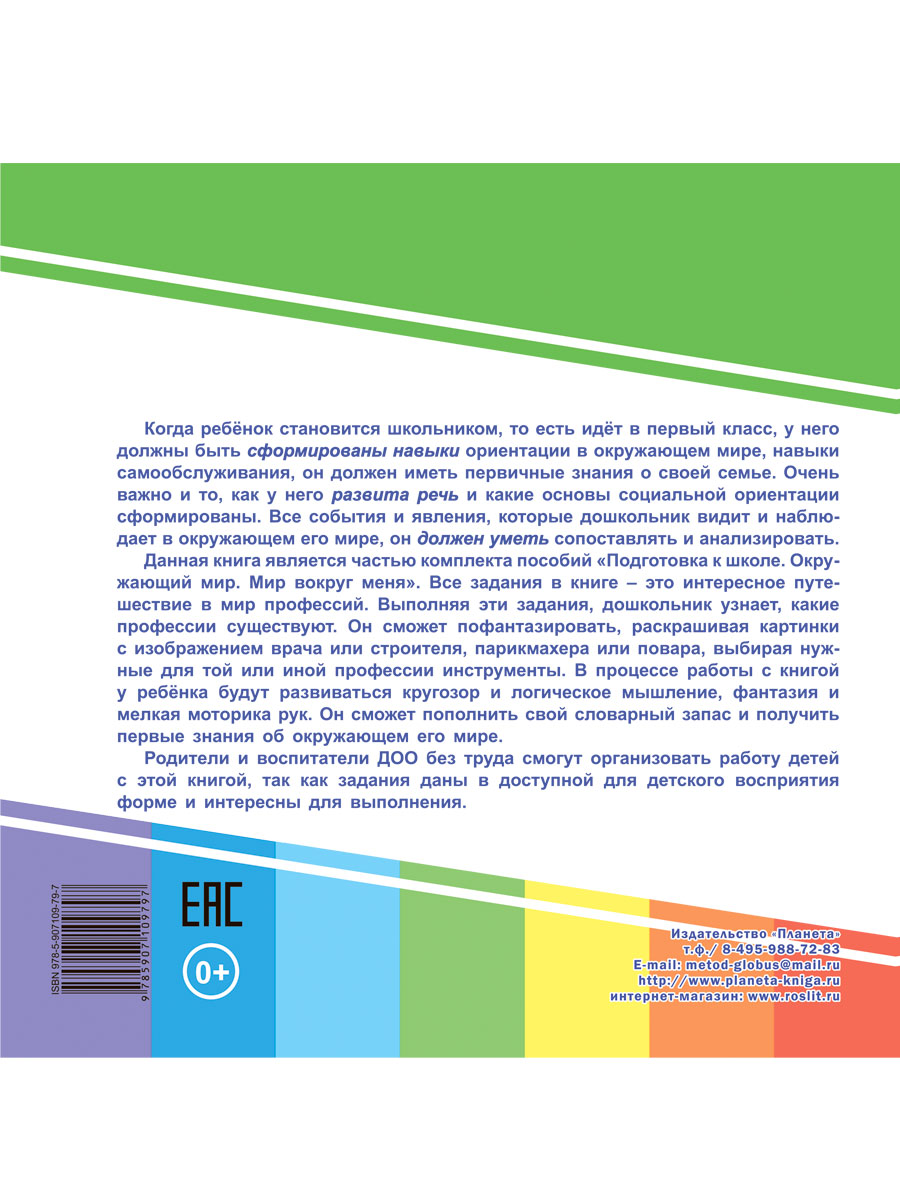 Когда ребёнок становится школьником, то есть идёт в первый класс, у него должны быть сформированы навыки ориентации в окружающем мире, навыки самообслуживания, он должен иметь первичные знания о своей семье. Очень важно и то, как у него развита речь и какие основы социальной ориентации сформированы. Все события и явления, которые дошкольник видит и наблюдает в окружающем его мире, он должен уметь сопоставлять и анализировать.

Данная книга является частью комплекта пособий «Подготовка к школе. Окружающий мир. Мир вокруг меня». Все задания в книге – это интересное путешествие в мир профессий. Выполняя эти задания, дошкольник узнает, какие профессии существуют. Он сможет пофантазировать, раскрашивая картинки с изображением врача или строителя, парикмахера или повара, выбирая нужные для той или иной профессии инструменты. В процессе работы с книгой у ребёнка будут развиваться кругозор и логическое мышление, фантазия и мелкая моторика рук. Он сможет пополнить свой словарный запас и получить первые знания об окружающем его мире.

Родители и воспитатели ДОО без труда смогут организовать работу детей с этой книгой, так как задания даны в доступной для детского восприятия форме и интересны для выполнения.

ISBN 978-5-907109-79-7
9 785907 109797

EAC
0+

Издательство «Планета»
т.ф./ 8-495-988-72-83
E-mail: metod-globus@mail.ru
http://www.planeta-kniga.ru
интернет-магазин: www.roslit.ru